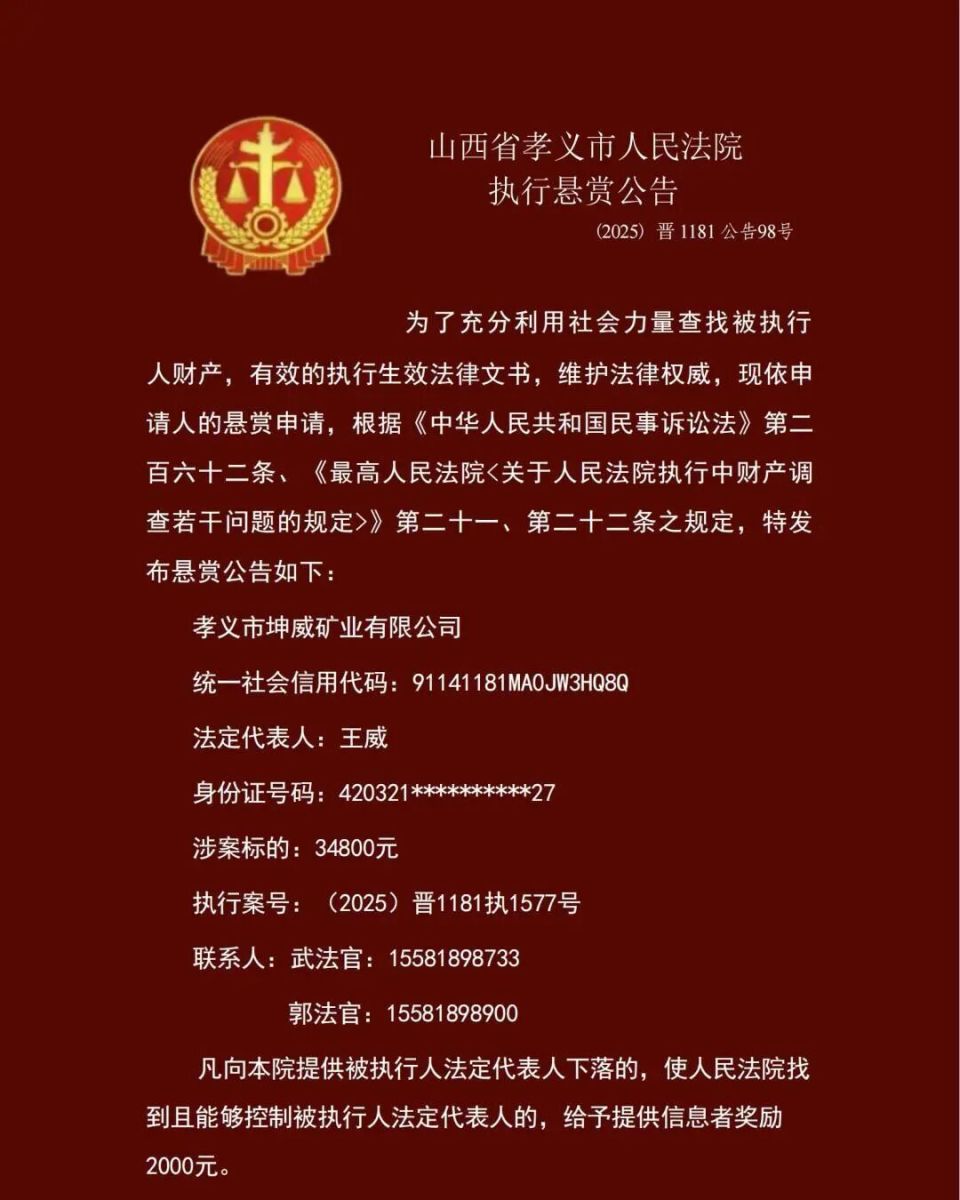 山西省孝义市人民法院
执行悬赏公告

(2025) 晋 1181 公告98号

为了充分利用社会力量查找被执行人财产，有效的执行生效法律文书，维护法律权威，现依申请人的悬赏申请，根据《中华人民共和国民事诉讼法》第二百六十二条、《最高人民法院<关于人民法院执行中财产调查若干问题的规定>》第二十一、第二十二条之规定，特发布悬赏公告如下：

孝义市坤威矿业有限公司

统一社会信用代码：91141181MA0JW3HQ8Q

法定代表人：王威

身份证号码：420321**********27

涉案标的：34800元

执行案号：（2025）晋1181执1577号

联系人：武法官：15581898733

郭法官：15581898900

凡向本院提供被执行人法定代表人下落的，使人民法院找到且能够控制被执行人法定代表人的，给予提供信息者奖励2000元。